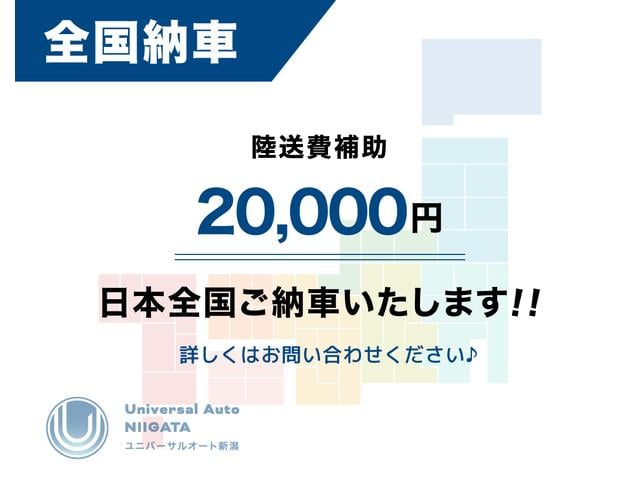 全国納車

陸送費補助

20,000円

日本全国ご納車いたします!!

詳しくはお問い合わせください♪

Universal Auto
NIIGATA
ユニバーサルオート新潟